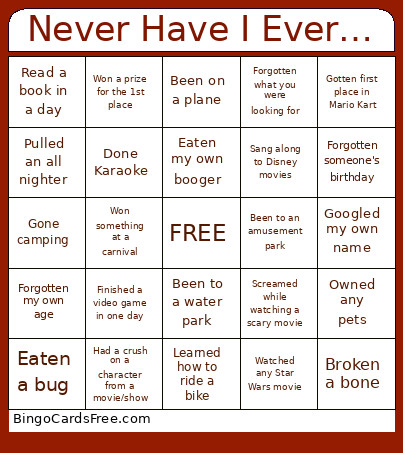 Never Have I Ever...

| | | | | |
|---|---|---|---|---|
| Read a book in a day | Won a prize for the 1st place | Been on a plane | Forgotten what you were looking for | Gotten first place in Mario Kart |
| Pulled an all nighter | Done Karaoke | Eaten my own booger | Sang along to Disney movies | Forgotten someone's birthday |
| Gone camping | Won something at a carnival | FREE | Been to an amusement park | Googled my own name |
| Forgotten my own age | Finished a video game in one day | Been to a water park | Screamed while watching a scary movie | Owned any pets |
| Eaten a bug | Had a crush on a character from a movie/show | Learned how to ride a bike | Watched any Star Wars movie | Broken a bone |

BingoCardsFree.com